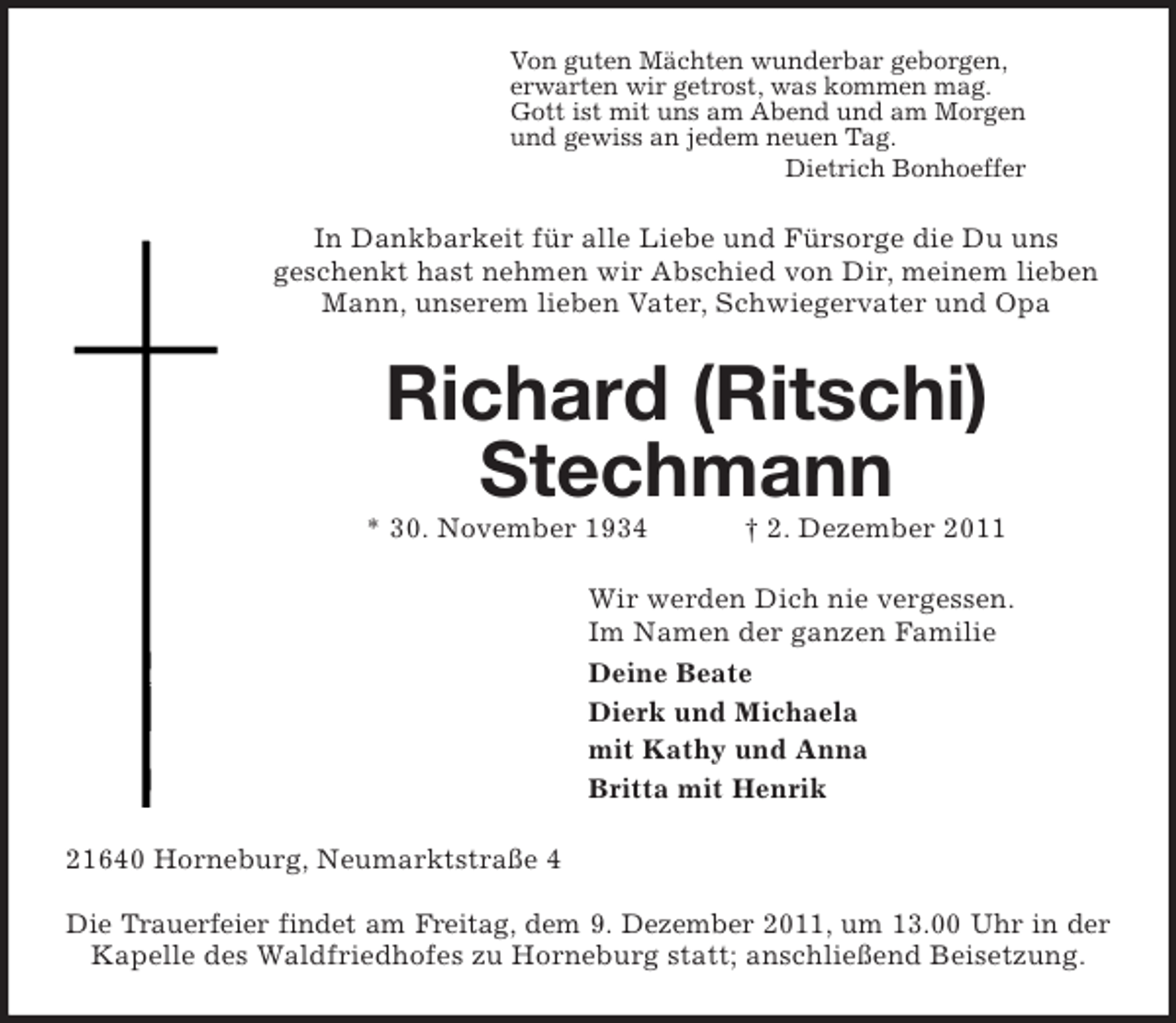 Von guten Mächten wunderbar geborgen,
erwarten wir getrost, was kommen mag.
Gott ist mit uns am Abend und am Morgen
und gewiss an jedem neuen Tag.
Dietrich Bonhoeffer

In Dankbarkeit für alle Liebe und Fürsorge die Du uns geschenkt hast nehmen wir Abschied von Dir, meinem lieben Mann, unserem lieben Vater, Schwiegervater und Opa

Richard (Ritschi)
Stechmann

* 30. November 1934 † 2. Dezember 2011

Wir werden Dich nie vergessen.
Im Namen der ganzen Familie

Deine Beate
Dierk und Michaela
mit Kathy und Anna
Britta mit Henrik

21640 Horneburg, Neumarktstraße 4

Die Trauerfeier findet am Freitag, dem 9. Dezember 2011, um 13.00 Uhr in der Kapelle des Waldfriedhofes zu Horneburg statt; anschließend Beisetzung.